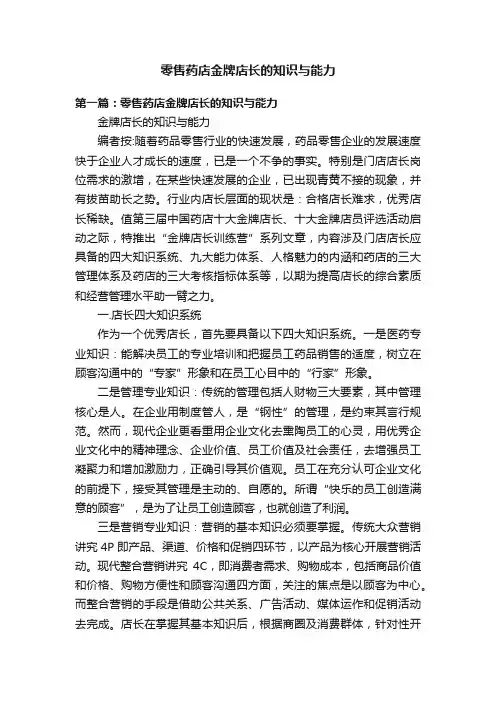 零售药店金牌店长的知识与能力

第一篇：零售药店金牌店长的知识与能力

金牌店长的知识与能力

编者按:随着药品零售行业的快速发展，药品零售企业的发展速度快于企业人才成长的速度，已是一个不争的事实。特别是门店店长岗位需求的激增，在某些快速发展的企业，已出现青黄不接的现象，并有拔苗助长之势。行业内店长层面的现状是：合格店长难求，优秀店长稀缺。值第三届中国药店十大金牌店长、十大金牌店员评选活动启动之际，特推出“金牌店长训练营”系列文章，内容涉及门店店长应具备的四大知识系统、九大能力体系、人格魅力的内涵和药店的三大管理体系及药店的三大考核指标体系等，以期为提高店长的综合素质和经营管理水平助一臂之力。

一.店长四大知识系统

作为一个优秀店长，首先要具备以下四大知识系统。一是医药专业知识：能解决员工的专业培训和把握员工药品销售的适度，树立在顾客沟通中的“专家”形象和在员工心目中的“行家”形象。

二是管理专业知识：传统的管理包括人财物三大要素，其中管理核心是人。在企业用制度管人，是“钢性”的管理，是约束其言行规范。然而，现代企业更看重用企业文化去熏陶员工的心灵，用优秀企业文化中的精神理念、企业价值、员工价值及社会责任，去增强员工凝聚力和增加激励力，正确引导其价值观。员工在充分认可企业文化的前提下，接受其管理是主动的、自愿的。所谓“快乐的员工创造满意的顾客”，是为了让员工创造顾客，也就创造了利润。

三是营销专业知识：营销的基本知识必须要掌握。传统大众营销讲究 4P 即产品、渠道、价格和促销四环节，以产品为核心开展营销活动。现代整合营销讲究 4C，即消费者需求、购物成本，包括商品价值和价格、购物方便性和顾客沟通四方面，关注的焦点是以顾客为中心。而整合营销的手段是借助公共关系、广告活动、媒体运作和促销活动去完成。店长在掌握其基本知识后，根据商圈及消费群体，针对性开